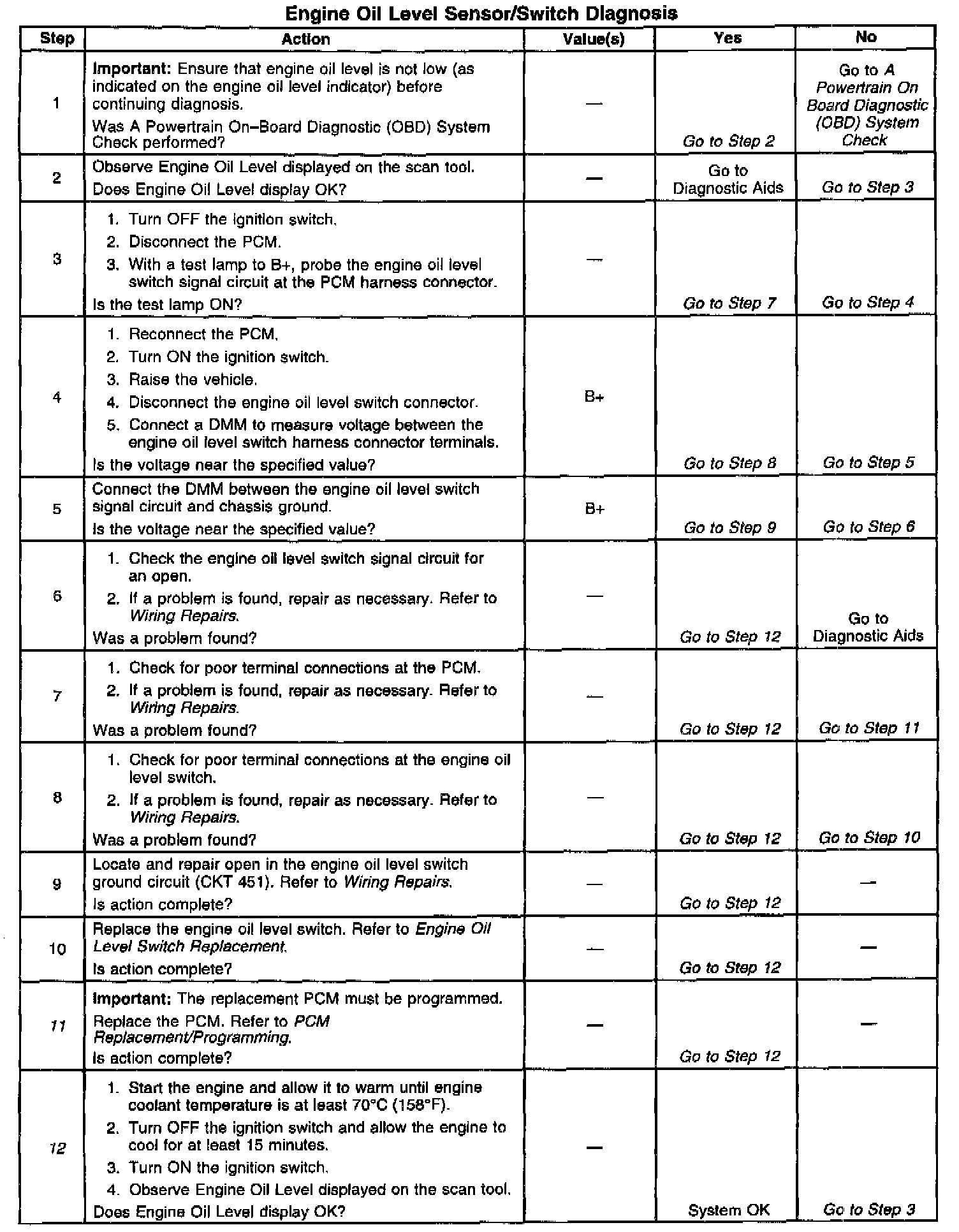 Engine Oil Level Sensor/Switch Diagnosis

| Step | Action | Value(s) | Yes | No |
|---|---|---|---|---|
| 1 | Important: Ensure that engine oil level is not low (as indicated on the engine oil level indicator) before continuing diagnosis. Was A Powertrain On–Board Diagnostic (OBD) System Check performed? | — | Go to Step 2 | Go to A Powertrain On Board Diagnostic (OBD) System Check |
| 2 | Observe Engine Oil Level displayed on the scan tool. Does Engine Oil Level display OK? | — | Go to Diagnostic Aids | Go to Step 3 |
| 3 | 1. Turn OFF the ignition switch. 2. Disconnect the PCM. 3. With a test lamp to B+, probe the engine oil level switch signal circuit at the PCM harness connector. Is the test lamp ON? | — | Go to Step 7 | Go to Step 4 |
| 4 | 1. Reconnect the PCM. 2. Turn ON the ignition switch. 3. Raise the vehicle. 4. Disconnect the engine oil level switch connector. 5. Connect a DMM to measure voltage between the engine oil level switch harness connector terminals. Is the voltage near the specified value? | B+ | Go to Step 8 | Go to Step 5 |
| 5 | Connect the DMM between the engine oil level switch signal circuit and chassis ground. Is the voltage near the specified value? | B+ | Go to Step 9 | Go to Step 6 |
| 6 | 1. Check the engine oil level switch signal circuit for an open. 2. If a problem is found, repair as necessary. Refer to Wiring Repairs. Was a problem found? | — | Go to Step 12 | Go to Diagnostic Aids |
| 7 | 1. Check for poor terminal connections at the PCM. 2. If a problem is found, repair as necessary. Refer to Wiring Repairs. Was a problem found? | — | Go to Step 12 | Go to Step 11 |
| 8 | 1. Check for poor terminal connections at the engine oil level switch. 2. If a problem is found, repair as necessary. Refer to Wiring Repairs. Was a problem found? | — | Go to Step 12 | Go to Step 10 |
| 9 | Locate and repair open in the engine oil level switch ground circuit (CKT 451). Refer to Wiring Repairs. Is action complete? | — | Go to Step 12 | — |
| 10 | Replace the engine oil level switch. Refer to Engine Oil Level Switch Replacement. Is action complete? | — | Go to Step 12 | — |
| 11 | Important: The replacement PCM must be programmed. Replace the PCM. Refer to PCM Replacement/Programming. Is action complete? | — | Go to Step 12 | — |
| 12 | 1. Start the engine and allow it to warm until engine coolant temperature is at least 70°C (158°F). 2. Turn OFF the ignition switch and allow the engine to cool for at least 15 minutes. 3. Turn ON the ignition switch. 4. Observe Engine Oil Level displayed on the scan tool. Does Engine Oil Level display OK? | — | System OK | Go to Step 3 |